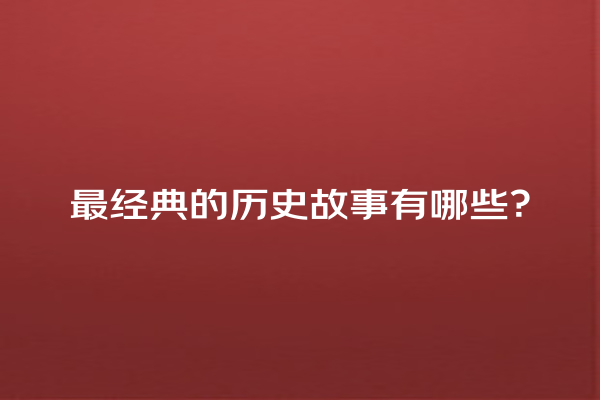 最经典的历史故事有哪些？